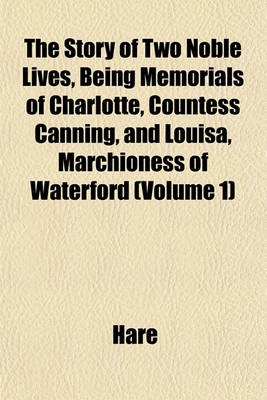 The Story of Two Noble Lives, Being Memorials of Charlotte, Countess Canning, and Louisa, Marchioness of Waterford (Volume 1)

Hare